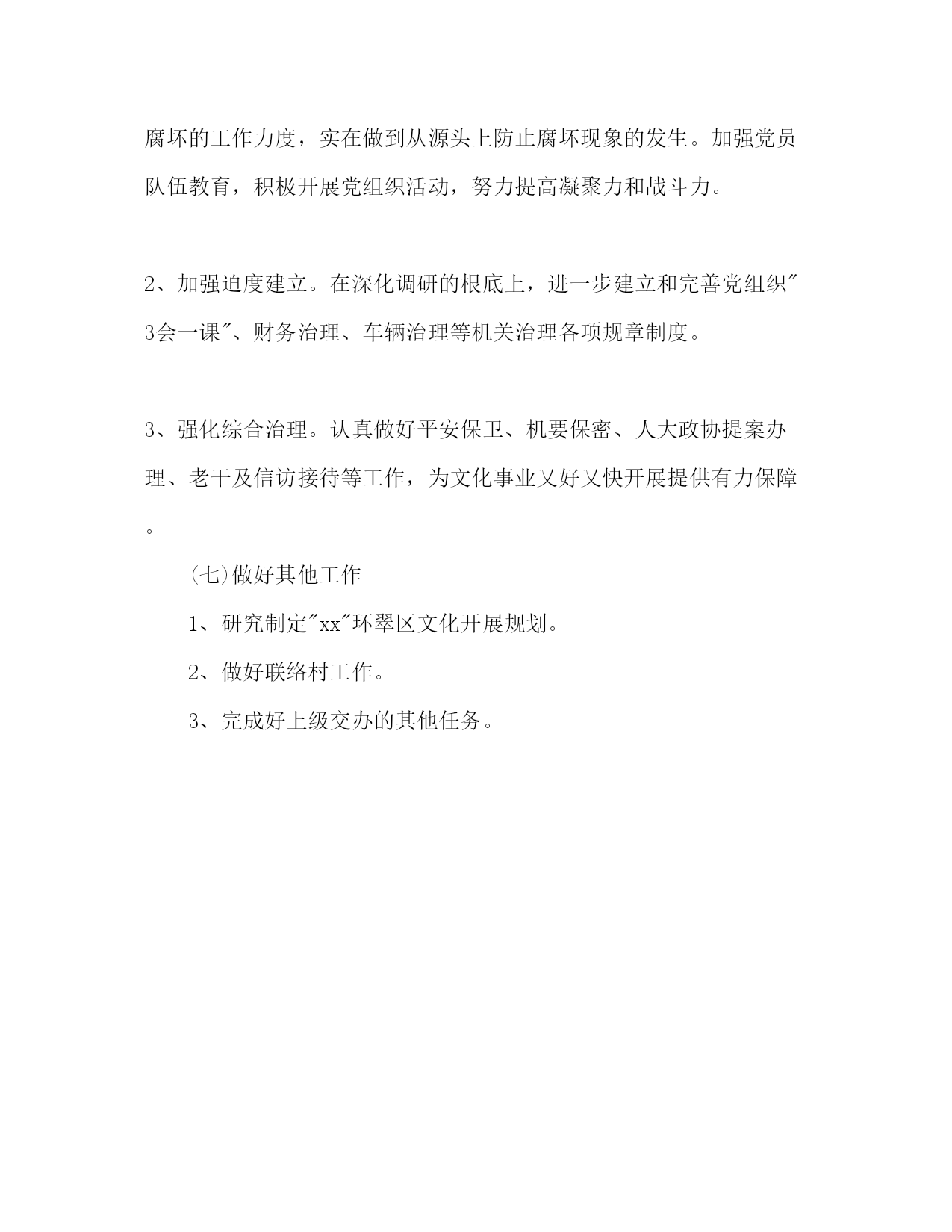 腐坏的工作力度，实在做到从源头上防止腐坏现象的发生。加强党员队伍教育，积极开展党组织活动，努力提高凝聚力和战斗力。

2、加强迫度建立。在深化调研的根底上，进一步建立和完善党组织"3会一课"、财务治理、车辆治理等机关治理各项规章制度。

3、强化综合治理。认真做好平安保卫、机要保密、人大政协提案办理、老干及信访接待等工作，为文化事业又好又快开展提供有力保障。

(七)做好其他工作

1、研究制定"xx"环翠区文化开展规划。

2、做好联络村工作。

3、完成好上级交办的其他任务。